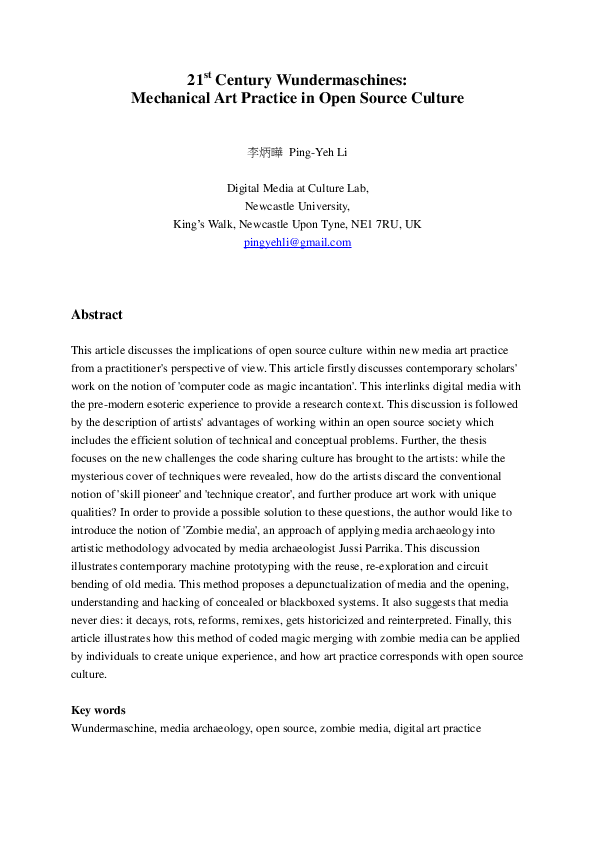 21$^{st}$ Century Wundermaschines:
Mechanical Art Practice in Open Source Culture

李炳曄 Ping-Yeh Li

Digital Media at Culture Lab,
Newcastle University,
King's Walk, Newcastle Upon Tyne, NE1 7RU, UK
pingyehli@gmail.com

Abstract

This article discusses the implications of open source culture within new media art practice from a practitioner's perspective of view. This article firstly discusses contemporary scholars' work on the notion of 'computer code as magic incantation'. This interlinks digital media with the pre-modern esoteric experience to provide a research context. This discussion is followed by the description of artists' advantages of working within an open source society which includes the efficient solution of technical and conceptual problems. Further, the thesis focuses on the new challenges the code sharing culture has brought to the artists: while the mysterious cover of techniques were revealed, how do the artists discard the conventional notion of 'skill pioneer' and 'technique creator', and further produce art work with unique qualities? In order to provide a possible solution to these questions, the author would like to introduce the notion of 'Zombie media', an approach of applying media archaeology into artistic methodology advocated by media archaeologist Jussi Parrika. This discussion illustrates contemporary machine prototyping with the reuse, re-exploration and circuit bending of old media. This method proposes a depunctualization of media and the opening, understanding and hacking of concealed or blackboxed systems. It also suggests that media never dies: it decays, rots, reforms, remixes, gets historicized and reinterpreted. Finally, this article illustrates how this method of coded magic merging with zombie media can be applied by individuals to create unique experience, and how art practice corresponds with open source culture.

Key words
Wundermaschine, media archaeology, open source, zombie media, digital art practice